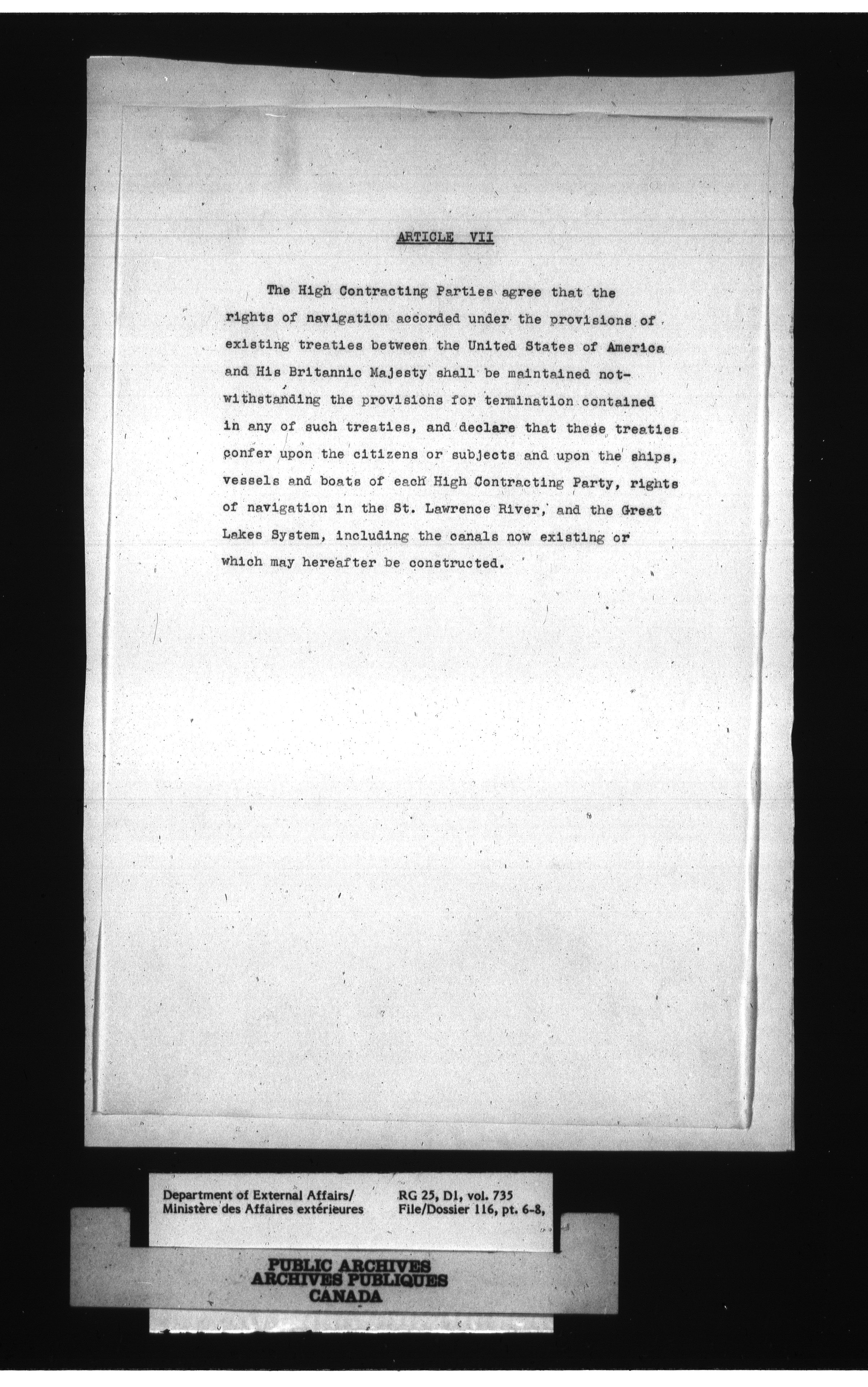 ARTICLE VII

The High Contracting Parties agree that the rights of navigation accorded under the provisions of existing treaties between the United States of America and His Britannic Majesty shall be maintained notwithstanding the provisions for termination contained in any of such treaties, and declare that these treaties confer upon the citizens or subjects and upon the ships, vessels and boats of each High Contracting Party, rights of navigation in the St. Lawrence River, and the Great Lakes System, including the canals now existing or which may hereafter be constructed.

Department of External Affairs/
Ministère des Affaires extérieures

RG 25, D1, vol. 735
File/Dossier 116, pt. 6-8,

PUBLIC ARCHIVES
ARCHIVES PUBLIQUES
CANADA